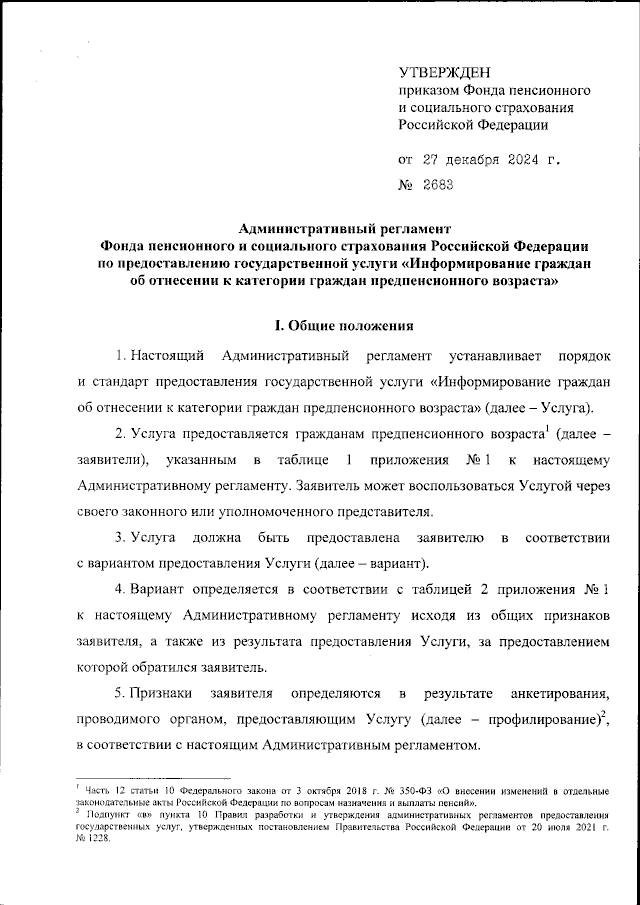 УТВЕРЖДЕН
приказом Фонда пенсионного и социального страхования Российской Федерации

от 27 декабря 2024 г.
№ 2683

Административный регламент
Фонда пенсионного и социального страхования Российской Федерации по предоставлению государственной услуги «Информирование граждан об отнесении к категории граждан предпенсионного возраста»

I. Общие положения

1. Настоящий Административный регламент устанавливает порядок и стандарт предоставления государственной услуги «Информирование граждан об отнесении к категории граждан предпенсионного возраста» (далее – Услуга).

2. Услуга предоставляется гражданам предпенсионного возраста$^1$ (далее – заявители), указанным в таблице 1 приложения № 1 к настоящему Административному регламенту. Заявитель может воспользоваться Услугой через своего законного или уполномоченного представителя.

3. Услуга должна быть предоставлена заявителю в соответствии с вариантом предоставления Услуги (далее – вариант).

4. Вариант определяется в соответствии с таблицей 2 приложения № 1 к настоящему Административному регламенту исходя из общих признаков заявителя, а также из результата предоставления Услуги, за предоставлением которой обратился заявитель.

5. Признаки заявителя определяются в результате анкетирования, проводимого органом, предоставляющим Услугу (далее – профилирование)$^2$, в соответствии с настоящим Административным регламентом.

$^1$ Часть 12 статьи 10 Федерального закона от 3 октября 2018 г. № 350-ФЗ «О внесении изменений в отдельные законодательные акты Российской Федерации по вопросам назначения и выплаты пенсий».
$^2$ Подпункт «в» пункта 10 Правил разработки и утверждения административных регламентов предоставления государственных услуг, утвержденных постановлением Правительства Российской Федерации от 20 июля 2021 г. № 1228.